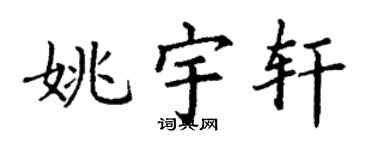 姚宇轩

词典网